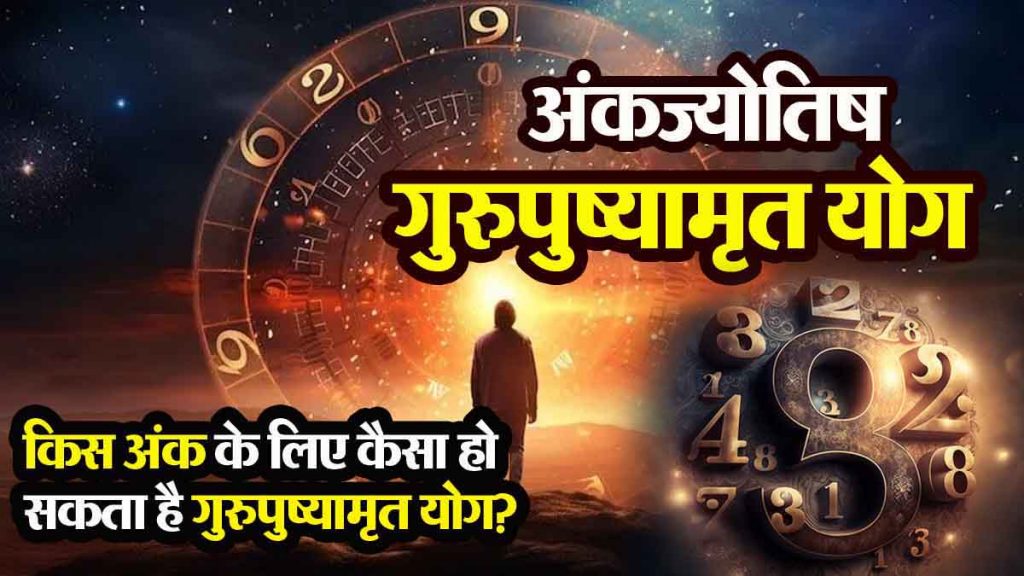 अंकज्योतिष
गुरुपुष्यामृत योग

किस अंक के लिए कैसा हो सकता है गुरुपुष्यामृत योग?